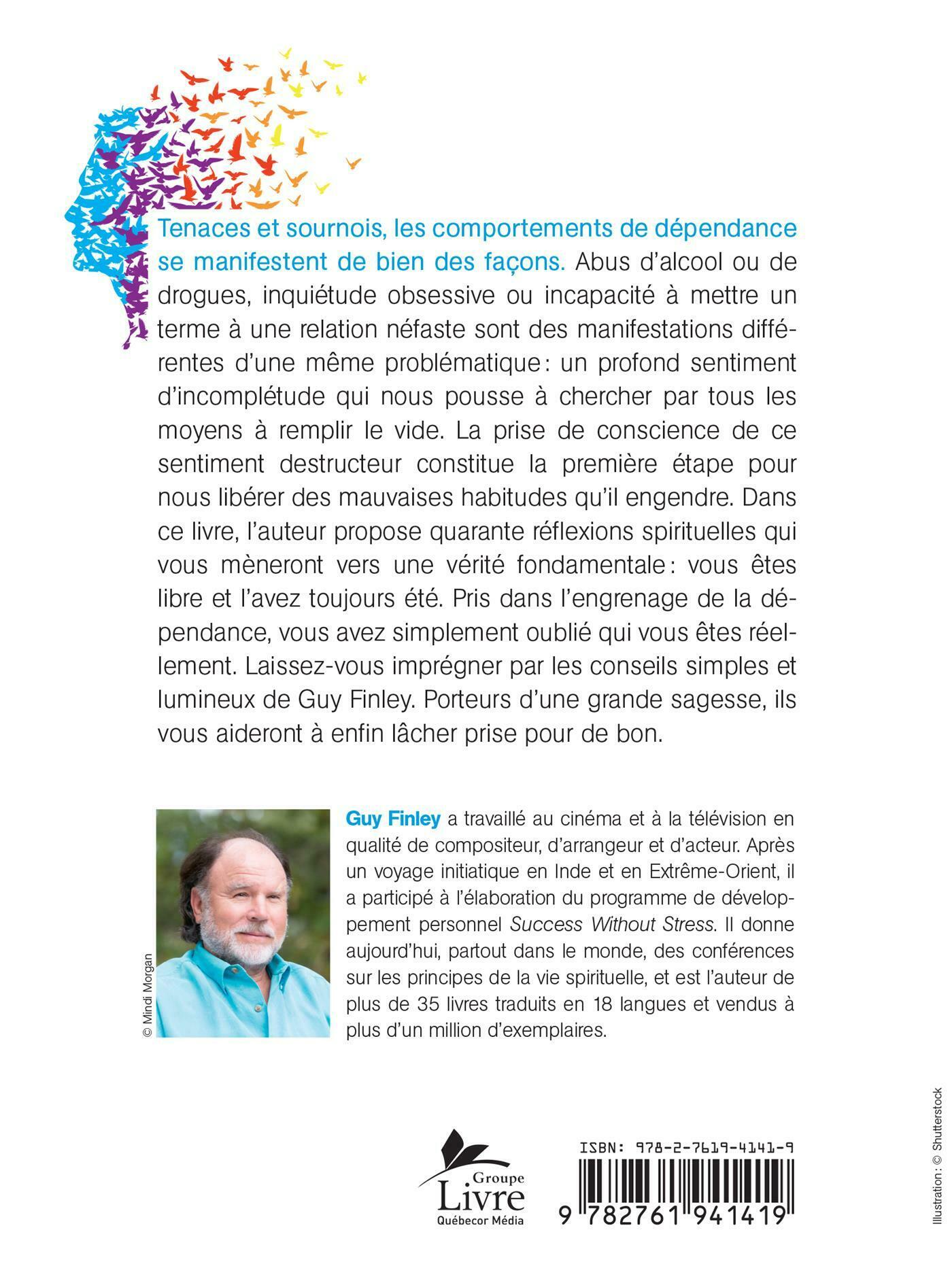 Tenaces et sournois, les comportements de dépendance se manifestent de bien des façons. Abus d'alcool ou de drogues, inquiétude obsessive ou incapacité à mettre un terme à une relation néfaste sont des manifestations différentes d'une même problématique : un profond sentiment d'incomplétude qui nous pousse à chercher par tous les moyens à remplir le vide. La prise de conscience de ce sentiment destructeur constitue la première étape pour nous libérer des mauvaises habitudes qu'il engendre. Dans ce livre, l'auteur propose quarante réflexions spirituelles qui vous mèneront vers une vérité fondamentale : vous êtes libre et l'avez toujours été. Pris dans l'engrenage de la dépendance, vous avez simplement oublié qui vous êtes réellement. Laissez-vous imprégner par les conseils simples et lumineux de Guy Finley. Porteurs d'une grande sagesse, ils vous aideront à enfin lâcher prise pour de bon.

© Mindi Morgan

Guy Finley a travaillé au cinéma et à la télévision en qualité de compositeur, d'arrangeur et d'acteur. Après un voyage initiatique en Inde et en Extrême-Orient, il a participé à l'élaboration du programme de développement personnel Success Without Stress. Il donne aujourd'hui, partout dans le monde, des conférences sur les principes de la vie spirituelle, et est l'auteur de plus de 35 livres traduits en 18 langues et vendus à plus d'un million d'exemplaires.

Groupe Livre Québecor Média

ISBN: 978-2-7619-4141-9

9 782761 941419

Illustration : © Shutterstock